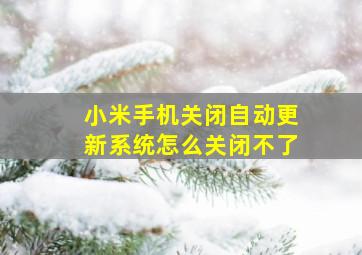 小米手机关闭自动更新系统怎么关闭不了